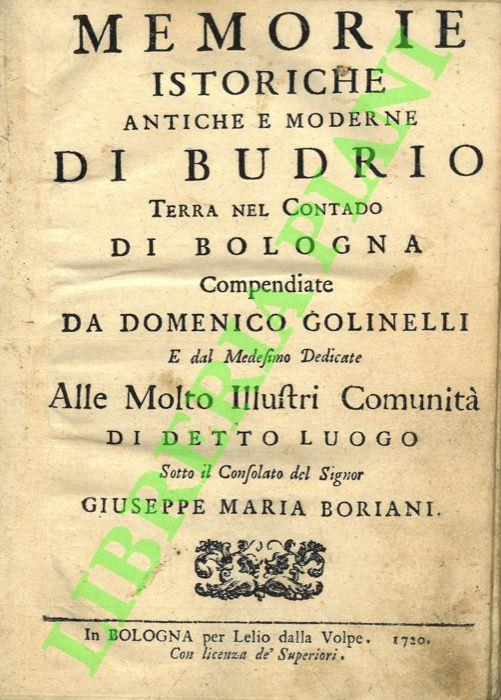 MEMORIE
ISTORICHE
ANTICHE E MODERNE
DI BUDRIO
TERRA NEL CONTADO
DI BOLOGNA
Compendiate
DA DOMENICO GOLINELLI
E dal Medesimo Dedicate
Alle Molto Illustri Comunità
DI DETTO LUOGO
Sotto il Consolato del Signor
GIUSEPPE MARIA BORIANI.

In BOLOGNA per Lelio dalla Volpe. 1720.
Con licenza de' Superiori.

LIBRERIA PIANI